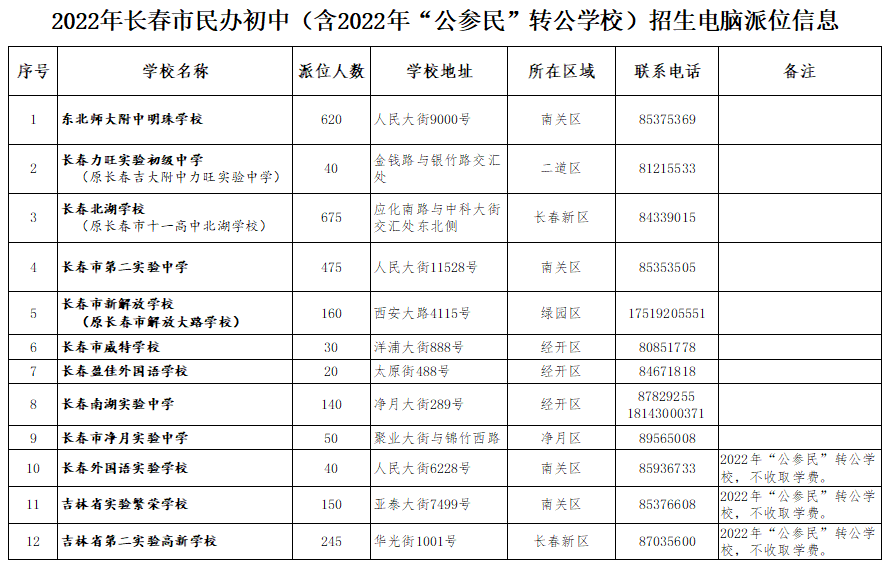 2022年长春市民办初中（含2022年“公参民”转公学校）招生电脑派位信息

| 序号 | 学校名称 | 派位人数 | 学校地址 | 所在区域 | 联系电话 | 备注 |
|---|---|---|---|---|---|---|
| 1 | 东北师大附中明珠学校 | 620 | 人民大街9000号 | 南关区 | 85375369 | |
| 2 | 长春力旺实验初级中学（原长春吉大附中力旺实验中学） | 40 | 金钱路与银竹路交汇处 | 二道区 | 81215533 | |
| 3 | 长春北湖学校（原长春市十一高中北湖学校） | 675 | 应化南路与中科大街交汇处东北侧 | 长春新区 | 84339015 | |
| 4 | 长春市第二实验中学 | 475 | 人民大街11528号 | 南关区 | 85353505 | |
| 5 | 长春市新解放学校（原长春市解放大路学校） | 160 | 西安大路4115号 | 绿园区 | 17519205551 | |
| 6 | 长春市威特学校 | 30 | 洋浦大街888号 | 经开区 | 80851778 | |
| 7 | 长春盈佳外国语学校 | 20 | 太原街488号 | 经开区 | 84671818 | |
| 8 | 长春南湖实验中学 | 140 | 净月大街289号 | 经开区 | 87829255 18143000371 | |
| 9 | 长春市净月实验中学 | 50 | 聚业大街与锦竹西路 | 净月区 | 89565008 | |
| 10 | 长春外国语实验学校 | 40 | 人民大街6228号 | 南关区 | 85936733 | 2022年“公参民”转公学校，不收取学费。 |
| 11 | 吉林省实验繁荣学校 | 150 | 亚泰大街7499号 | 南关区 | 85376608 | 2022年“公参民”转公学校，不收取学费。 |
| 12 | 吉林省第二实验高新学校 | 245 | 华光街1001号 | 长春新区 | 87035600 | 2022年“公参民”转公学校，不收取学费。 |